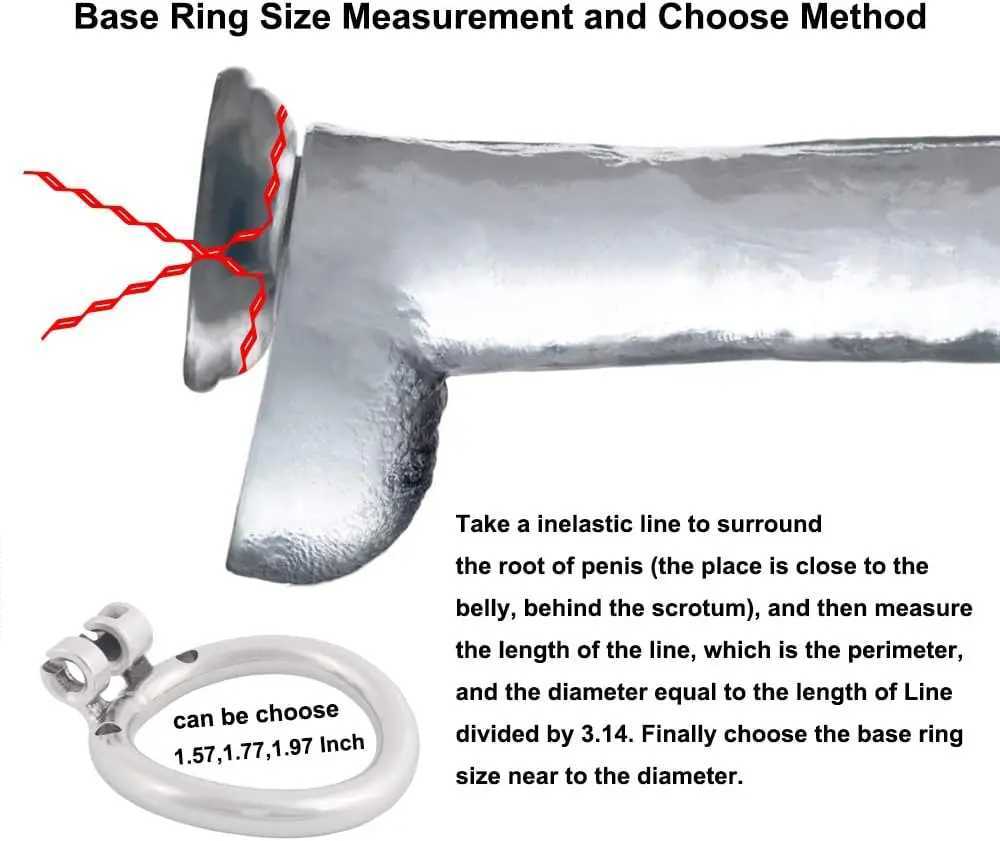 Base Ring Size Measurement and Choose Method

Take a inelastic line to surround the root of penis (the place is close to the belly, behind the scrotum), and then measure the length of the line, which is the perimeter, and the diameter equal to the length of Line divided by 3.14. Finally choose the base ring size near to the diameter.

can be choose
1.57,1.77,1.97 Inch